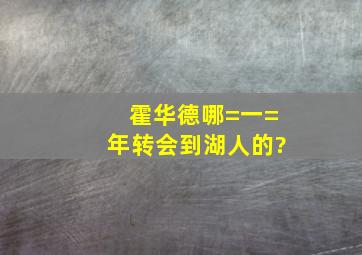 霍华德哪=一=
年转会到湖人的?